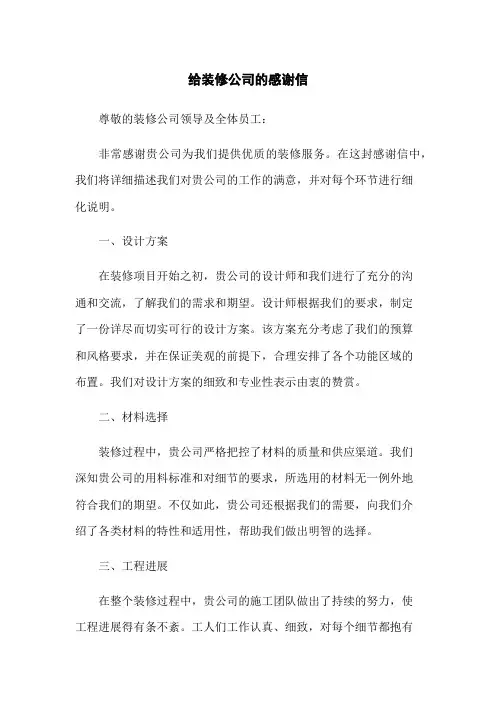 给装修公司的感谢信

尊敬的装修公司领导及全体员工：

非常感谢贵公司为我们提供优质的装修服务。在这封感谢信中，我们将详细描述我们对贵公司的工作的满意，并对每个环节进行细化说明。

一、设计方案

在装修项目开始之初，贵公司的设计师和我们进行了充分的沟通和交流，了解我们的需求和期望。设计师根据我们的要求，制定了一份详尽而切实可行的设计方案。该方案充分考虑了我们的预算和风格要求，并在保证美观的前提下，合理安排了各个功能区域的布置。我们对设计方案的细致和专业性表示由衷的赞赏。

二、材料选择

装修过程中，贵公司严格把控了材料的质量和供应渠道。我们深知贵公司的用料标准和对细节的要求，所选用的材料无一例外地符合我们的期望。不仅如此，贵公司还根据我们的需要，向我们介绍了各类材料的特性和适用性，帮助我们做出明智的选择。

三、工程进展

在整个装修过程中，贵公司的施工团队做出了持续的努力，使工程进展得有条不紊。工人们工作认真、细致，对每个细节都抱有